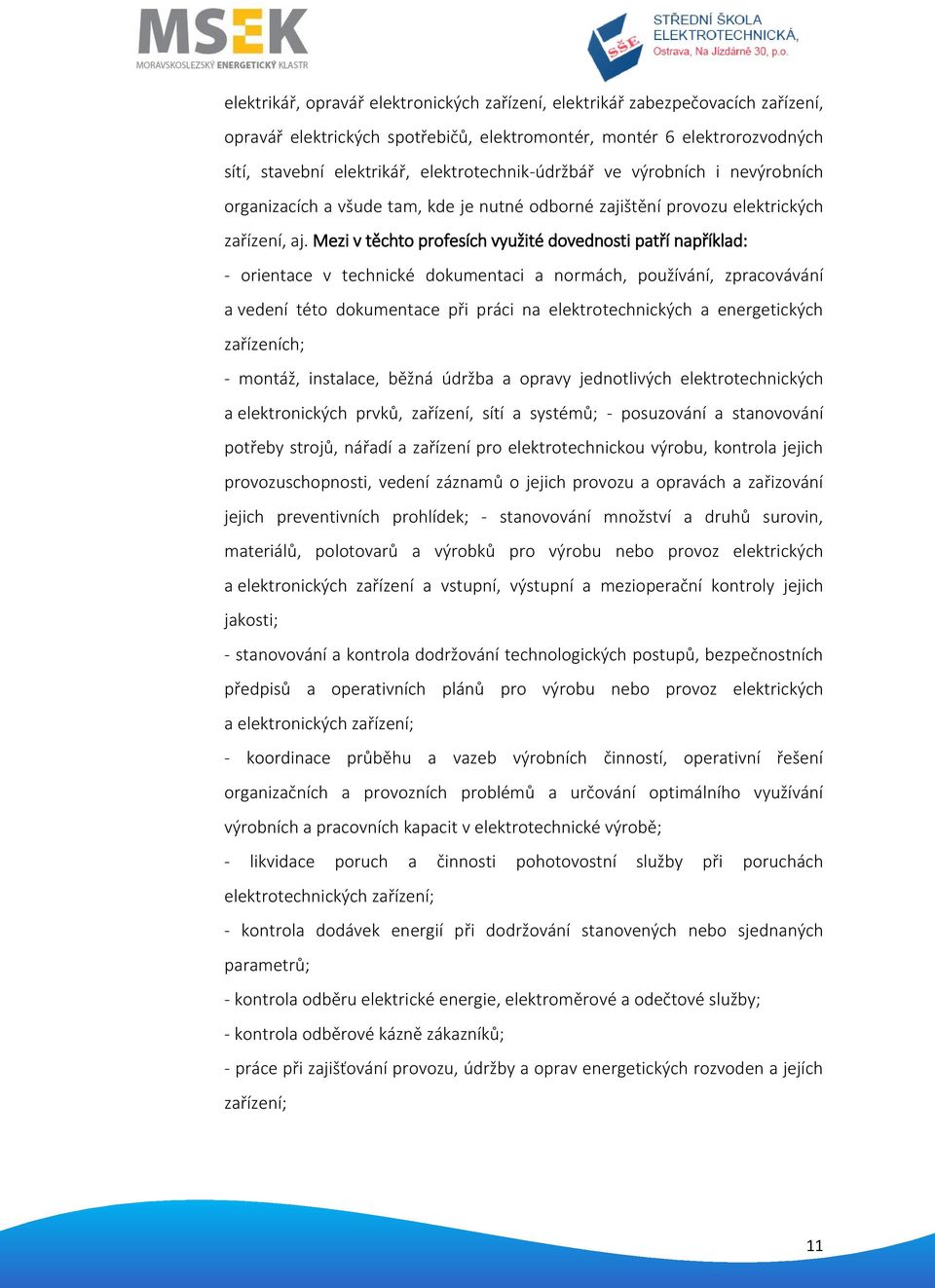 MSEK
MORAVSKOSLEZSKÝ ENERGETICKÝ KLASTR

SŠE
STŘEDNÍ ŠKOLA ELEKTROTECHNICKÁ,
Ostrava, Na Jízdárně 30, p.o.

elektrikář, opravář elektronických zařízení, elektrikář zabezpečovacích zařízení, opravář elektrických spotřebičů, elektromontér, montér 6 elektrorozvodných sítí, stavební elektrikář, elektrotechnik-údržbář ve výrobních i nevýrobních organizacích a všude tam, kde je nutné odborné zajištění provozu elektrických zařízení, aj. Mezi v těchto profesích využité dovednosti patří například:
- orientace v technické dokumentaci a normách, používání, zpracovávání a vedení této dokumentace při práci na elektrotechnických a energetických zařízeních;
- montáž, instalace, běžná údržba a opravy jednotlivých elektrotechnických a elektronických prvků, zařízení, sítí a systémů; - posuzování a stanovování potřeby strojů, nářadí a zařízení pro elektrotechnickou výrobu, kontrola jejich provozuschopnosti, vedení záznamů o jejich provozu a opravách a zařizování jejich preventivních prohlídek; - stanovování množství a druhů surovin, materiálů, polotovarů a výrobků pro výrobu nebo provoz elektrických a elektronických zařízení a vstupní, výstupní a mezioperační kontroly jejich jakosti;
- stanovování a kontrola dodržování technologických postupů, bezpečnostních předpisů a operativních plánů pro výrobu nebo provoz elektrických a elektronických zařízení;
- koordinace průběhu a vazeb výrobních činností, operativní řešení organizačních a provozních problémů a určování optimálního využívání výrobních a pracovních kapacit v elektrotechnické výrobě;
- likvidace poruch a činnosti pohotovostní služby při poruchách elektrotechnických zařízení;
- kontrola dodávek energií při dodržování stanovených nebo sjednaných parametrů;
- kontrola odběru elektrické energie, elektroměrové a odečtové služby;
- kontrola odběrové kázně zákazníků;
- práce při zajišťování provozu, údržby a oprav energetických rozvoden a jejích zařízení;

11